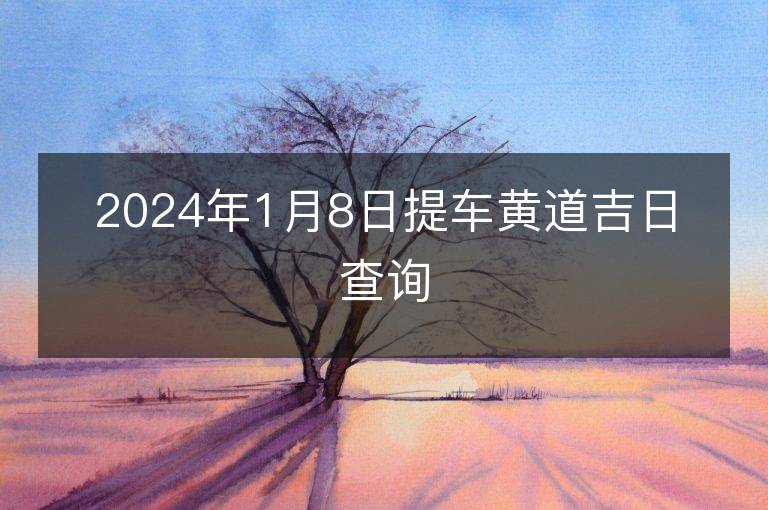 2024年1月8日提车黄道吉日查询